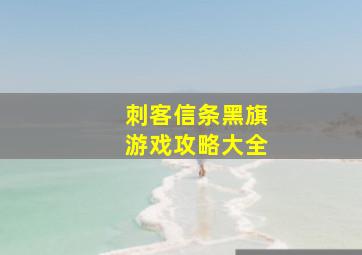 刺客信条黑旗
游戏攻略大全